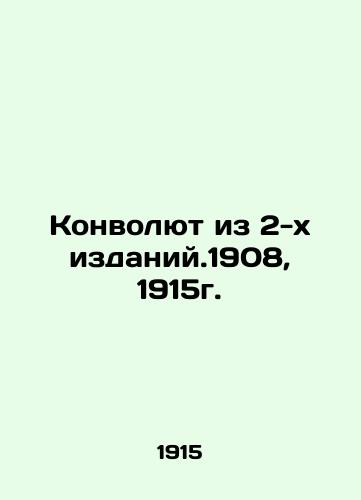 Конволют из 2-х изданий.1908, 1915г.

1915